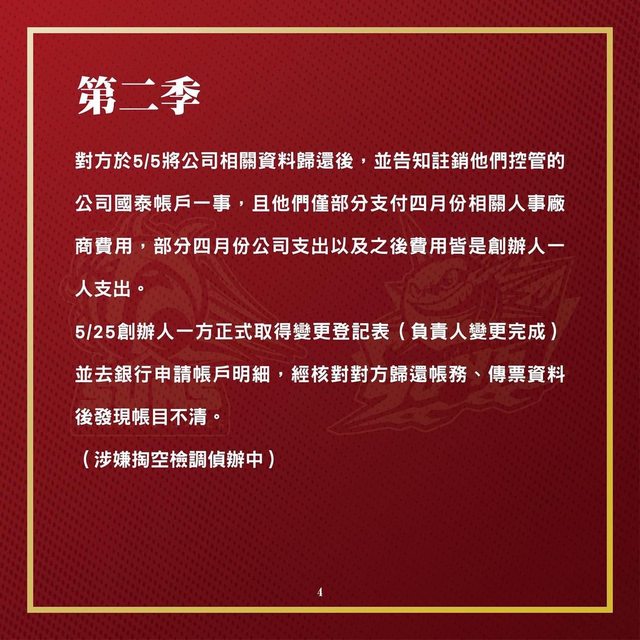 第二季

對方於5/5將公司相關資料歸還後，並告知註銷他們控管的公司國泰帳戶一事，且他們僅部分支付四月份相關人事廠商費用，部分四月份公司支出以及之後費用皆是創辦人一人支出。

5/25創辦人一方正式取得變更登記表（負責人變更完成）並去銀行申請帳戶明細，經核對對方歸還帳務、傳票資料後發現帳目不清。

（涉嫌掏空檢調偵辦中）

4